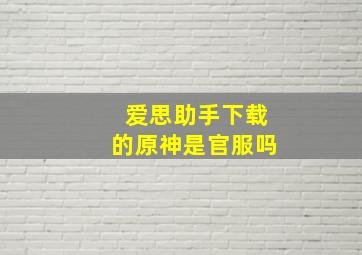 爱思助手下载
的原神是官服吗